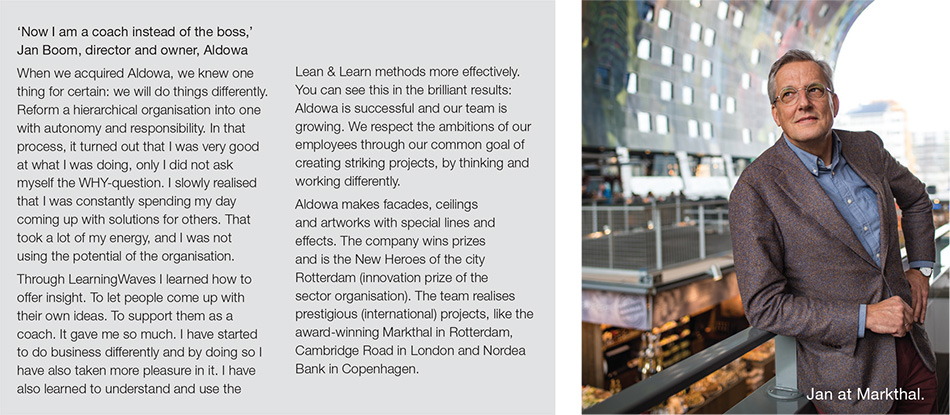 'Now I am a coach instead of the boss,' Jan Boom, director and owner, Aldowa

When we acquired Aldowa, we knew one thing for certain: we will do things differently. Reform a hierarchical organisation into one with autonomy and responsibility. In that process, it turned out that I was very good at what I was doing, only I did not ask myself the WHY-question. I slowly realised that I was constantly spending my day coming up with solutions for others. That took a lot of my energy, and I was not using the potential of the organisation.

Through LearningWaves I learned how to offer insight. To let people come up with their own ideas. To support them as a coach. It gave me so much. I have started to do business differently and by doing so I have also taken more pleasure in it. I have also learned to understand and use the Lean & Learn methods more effectively. You can see this in the brilliant results: Aldowa is successful and our team is growing. We respect the ambitions of our employees through our common goal of creating striking projects, by thinking and working differently.

Aldowa makes facades, ceilings and artworks with special lines and effects. The company wins prizes and is the New Heroes of the city Rotterdam (innovation prize of the sector organisation). The team realises prestigious (international) projects, like the award-winning Markthal in Rotterdam, Cambridge Road in London and Nordea Bank in Copenhagen.

Jan at Markthal.